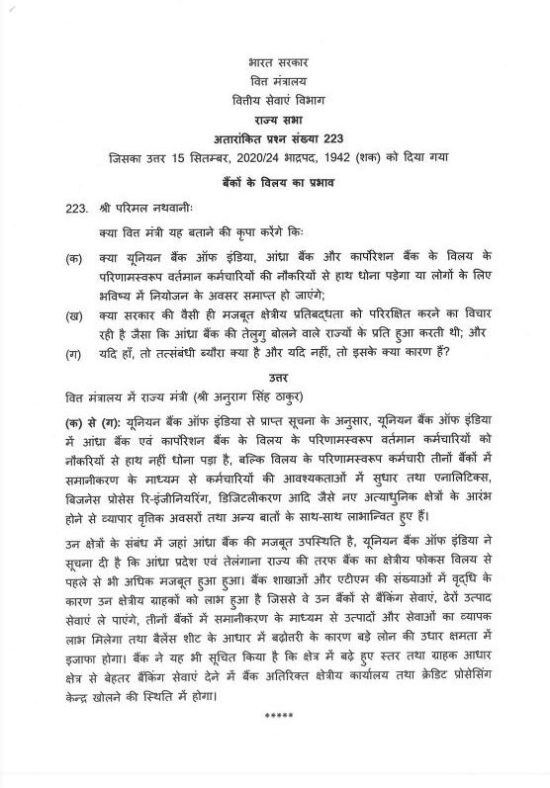 भारत सरकार
वित्त मंत्रालय
वित्तीय सेवाएं विभाग
राज्य सभा
अतारांकित प्रश्न संख्या 223
जिसका उत्तर 15 सितम्बर, 2020/24 भाद्रपद, 1942 (शक) को दिया गया
बैंकों के विलय का प्रभाव

223. श्री परिमल नथवानीः

क्या वित्त मंत्री यह बताने की कृपा करेंगे किः

(क) क्या यूनियन बैंक ऑफ इंडिया, आंध्रा बैंक और कार्पोरेशन बैंक के विलय के परिणामस्वरूप वर्तमान कर्मचारियों की नौकरियों से हाथ धोना पड़ेगा या लोगों के लिए भविष्य में नियोजन के अवसर समाप्त हो जाएंगे;

(ख) क्या सरकार की वैसी ही मजबूत क्षेत्रीय प्रतिबद्धता को परिरक्षित करने का विचार रही है जैसा कि आंध्रा बैंक की तेलुगु बोलने वाले राज्यों के प्रति हुआ करती थी; और

(ग) यदि हाँ, तो तत्संबंधी ब्यौरा क्या है और यदि नहीं, तो इसके क्या कारण हैं?

उत्तर

वित्त मंत्रालय में राज्य मंत्री (श्री अनुराग सिंह ठाकुर)

(क) से (ग): यूनियन बैंक ऑफ इंडिया से प्राप्त सूचना के अनुसार, यूनियन बैंक ऑफ इंडिया में आंध्रा बैंक एवं कार्पोरेशन बैंक के विलय के परिणामस्वरूप वर्तमान कर्मचारियों को नौकरियों से हाथ नहीं धोना पड़ा है, बल्कि विलय के परिणामस्वरूप कर्मचारी तीनों बैंकों में समानीकरण के माध्यम से कर्मचारियों की आवश्यकताओं में सुधार तथा एनालिटिक्स, बिजनेस प्रोसेस रि-इंजीनियरिंग, डिजिटलीकरण आदि जैसे नए अत्याधुनिक क्षेत्रों के आरंभ होने से व्यापार वृत्तिक अवसरों तथा अन्य बातों के साथ-साथ लाभान्वित हुए हैं।

उन क्षेत्रों के संबंध में जहां आंध्रा बैंक की मजबूत उपस्थिति है, यूनियन बैंक ऑफ इंडिया ने सूचना दी है कि आंध्रा प्रदेश एवं तेलंगाना राज्य की तरफ बैंक का क्षेत्रीय फोकस विलय से पहले से भी अधिक मजबूत हुआ हुआ। बैंक शाखाओं और एटीएम की संख्याओं में वृद्धि के कारण उन क्षेत्रीय ग्राहकों को लाभ हुआ है जिससे वे उन बैंकों से बैंकिंग सेवाएं, ढेरों उत्पाद सेवाएं ले पाएंगे, तीनों बैंकों में समानीकरण के माध्यम से उत्पादों और सेवाओं का व्यापक लाभ मिलेगा तथा बैलेंस शीट के आधार में बढ़ोतरी के कारण बड़े लोन की उधार क्षमता में इजाफा होगा। बैंक ने यह भी सूचित किया है कि क्षेत्र में बढ़े हुए स्तर तथा ग्राहक आधार क्षेत्र से बेहतर बैंकिंग सेवाएं देने में बैंक अतिरिक्त क्षेत्रीय कार्यालय तथा क्रेडिट प्रोसेसिंग केन्द्र खोलने की स्थिति में होगा।

*****